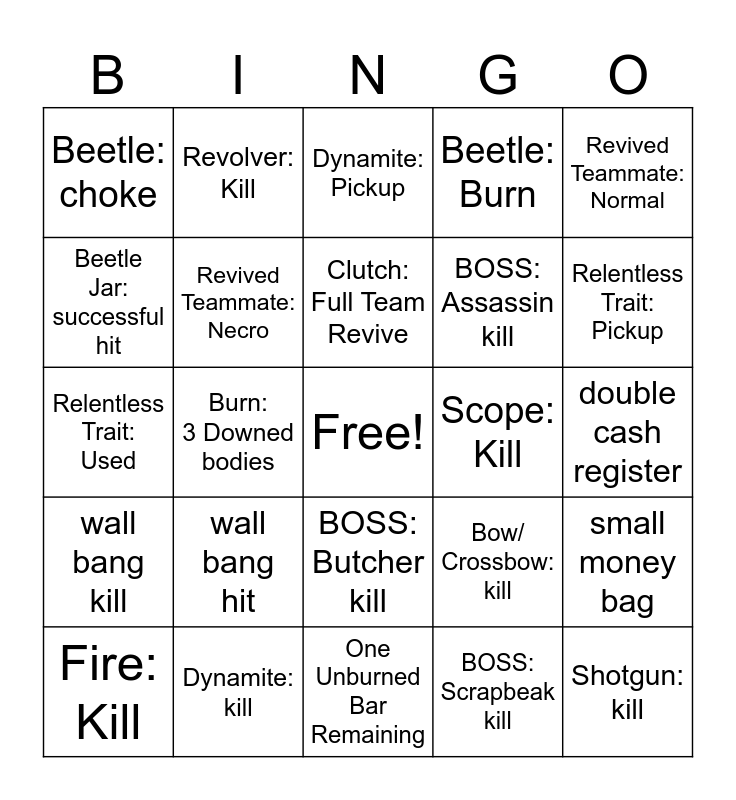 | B | I | N | G | O |
|---|---|---|---|---|
| Beetle: choke | Revolver: Kill | Dynamite: Pickup | Beetle: Burn | Revived Teammate: Normal |
| Beetle Jar: successful hit | Revived Teammate: Necro | Clutch: Full Team Revive | BOSS: Assassin kill | Relentless Trait: Pickup |
| Relentless Trait: Used | Burn: 3 Downed bodies | Free! | Scope: Kill | double cash register |
| wall bang kill | wall bang hit | BOSS: Butcher kill | Bow/ Crossbow: kill | small money bag |
| Fire: Kill | Dynamite: kill | One Unburned Bar Remaining | BOSS: Scrapbeak kill | Shotgun: kill |